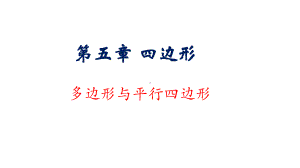 第五章 四边形

多边形与平行四边形